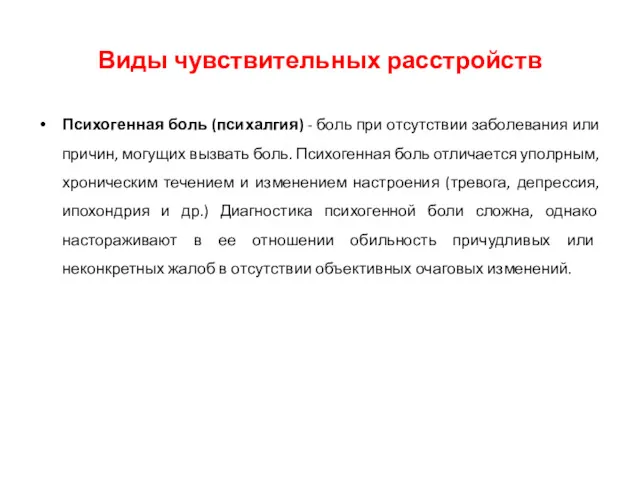 Виды чувствительных расстройств

• Психогенная боль (психалгия) - боль при отсутствии заболевания или причин, могущих вызвать боль. Психогенная боль отличается уполрным, хроническим течением и изменением настроения (тревога, депрессия, ипохондрия и др.) Диагностика психогенной боли сложна, однако настораживают в ее отношении обильность причудливых или неконкретных жалоб в отсутствии объективных очаговых изменений.